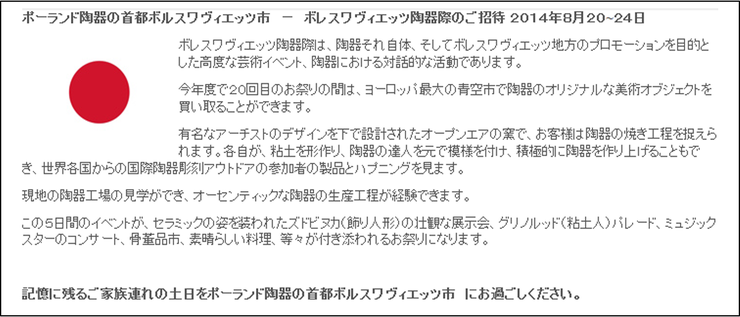 ポーランド陶器の首都ボルスワヴィエッツ市 － ボレスワヴィエッツ陶器際のご招待 2014年8月20~24日

ボレスワヴィエッツ陶器際は、陶器それ自体、そしてボレスワヴィエッツ地方のプロモーションを目的とした高度な芸術イベント、陶器における対話的な活動であります。

今年度で20回目のお祭りの間は、ヨーロッパ最大の青空市で陶器のオリジナルな美術オブジェクトを買い取ることができます。

有名なアーチストのデザインを下で設計されたオープンエアの窯で、お客様は陶器の焼き工程を捉えられます。各自が、粘土を形作り、陶器の達人を元で模様を付け、積極的に陶器を作り上げることもでき、世界各国からの国際陶器彫刻アウトドアの参加者の製品とハプニングを見ます。

現地の陶器工場の見学ができ、オーセンティックな陶器の生産工程が経験できます。

この5日間のイベントが、セラミックの姿を装われたズドビヌカ（飾り人形）の壮観な展示会、グリノルッド（粘土人）パレード、ミュジックスターのコンサート、骨董品市、素晴らしい料理、等々が付き添われるお祭りになります。

記憶に残るご家族連れの土日をポーランド陶器の首都ボルスワヴィエッツ市 にお過ごしください。